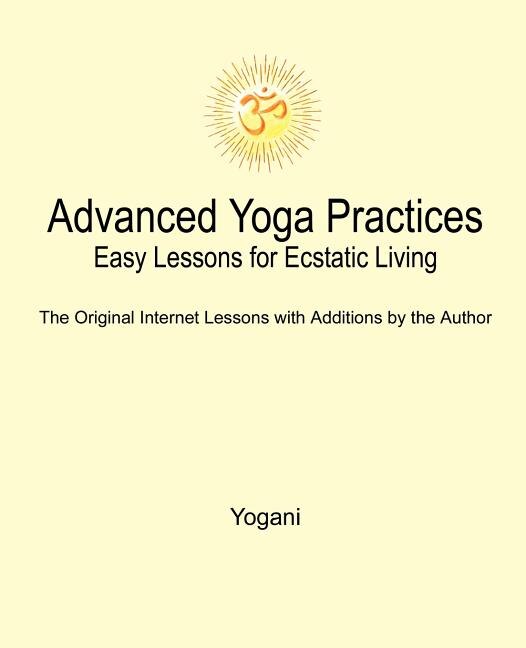 ॐ

Advanced Yoga Practices
Easy Lessons for Ecstatic Living

The Original Internet Lessons with Additions by the Author

Yogani